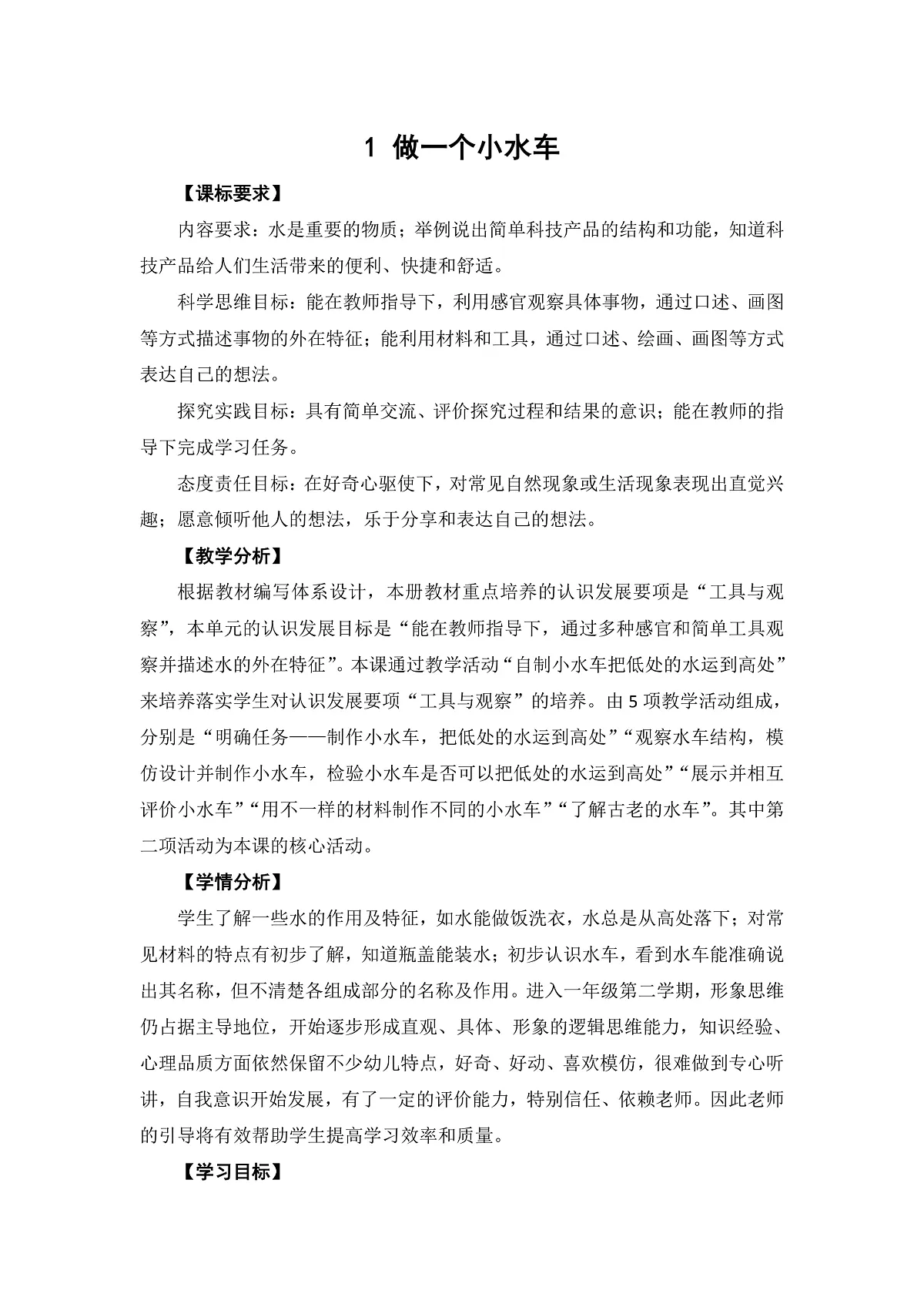 1 做一个小水车

【课标要求】

内容要求：水是重要的物质；举例说出简单科技产品的结构和功能，知道科技产品给人们生活带来的便利、快捷和舒适。

科学思维目标：能在教师指导下，利用感官观察具体事物，通过口述、画图等方式描述事物的外在特征；能利用材料和工具，通过口述、绘画、画图等方式表达自己的想法。

探究实践目标：具有简单交流、评价探究过程和结果的意识；能在教师的指导下完成学习任务。

态度责任目标：在好奇心驱使下，对常见自然现象或生活现象表现出直觉兴趣；愿意倾听他人的想法，乐于分享和表达自己的想法。

【教学分析】

根据教材编写体系设计，本册教材重点培养的认识发展要项是“工具与观察”，本单元的认识发展目标是“能在教师指导下，通过多种感官和简单工具观察并描述水的外在特征”。本课通过教学活动“自制小水车把低处的水运到高处”来培养落实学生对认识发展要项“工具与观察”的培养。由5项教学活动组成，分别是“明确任务——制作小水车，把低处的水运到高处”“观察水车结构，模仿设计并制作小水车，检验小水车是否可以把低处的水运到高处”“展示并相互评价小水车”“用不一样的材料制作不同的小水车”“了解古老的水车”。其中第二项活动为本课的核心活动。

【学情分析】

学生了解一些水的作用及特征，如水能做饭洗衣，水总是从高处落下；对常见材料的特点有初步了解，知道瓶盖能装水；初步认识水车，看到水车能准确说出其名称，但不清楚各组成部分的名称及作用。进入一年级第二学期，形象思维仍占据主导地位，开始逐步形成直观、具体、形象的逻辑思维能力，知识经验、心理品质方面依然保留不少幼儿特点，好奇、好动、喜欢模仿，很难做到专心听讲，自我意识开始发展，有了一定的评价能力，特别信任、依赖老师。因此老师的引导将有效帮助学生提高学习效率和质量。

【学习目标】